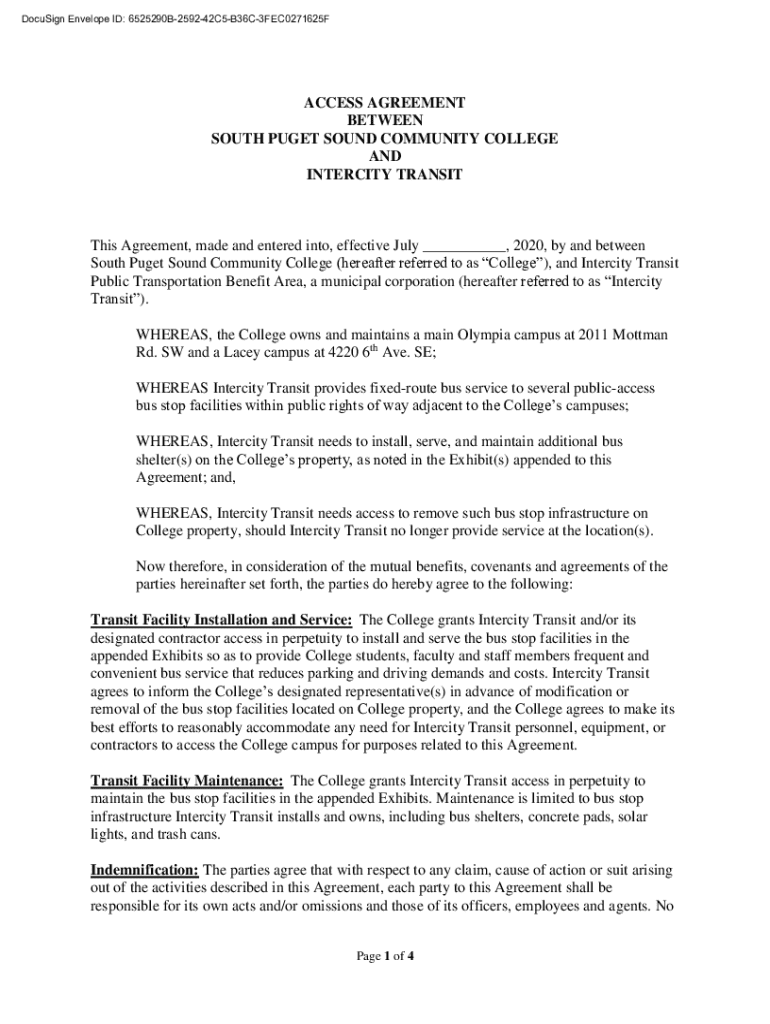 DocuSign Envelope ID: 6525290B-2592-42C5-B36C-3FEC0271625F

ACCESS AGREEMENT
BETWEEN
SOUTH PUGET SOUND COMMUNITY COLLEGE
AND
INTERCITY TRANSIT

This Agreement, made and entered into, effective July ___________, 2020, by and between South Puget Sound Community College (hereafter referred to as “College”), and Intercity Transit Public Transportation Benefit Area, a municipal corporation (hereafter referred to as “Intercity Transit”).

WHEREAS, the College owns and maintains a main Olympia campus at 2011 Mottman Rd. SW and a Lacey campus at 4220 6$^{th}$ Ave. SE;

WHEREAS Intercity Transit provides fixed-route bus service to several public-access bus stop facilities within public rights of way adjacent to the College’s campuses;

WHEREAS, Intercity Transit needs to install, serve, and maintain additional bus shelter(s) on the College’s property, as noted in the Exhibit(s) appended to this Agreement; and,

WHEREAS, Intercity Transit needs access to remove such bus stop infrastructure on College property, should Intercity Transit no longer provide service at the location(s).

Now therefore, in consideration of the mutual benefits, covenants and agreements of the parties hereinafter set forth, the parties do hereby agree to the following:

Transit Facility Installation and Service: The College grants Intercity Transit and/or its designated contractor access in perpetuity to install and serve the bus stop facilities in the appended Exhibits so as to provide College students, faculty and staff members frequent and convenient bus service that reduces parking and driving demands and costs. Intercity Transit agrees to inform the College’s designated representative(s) in advance of modification or removal of the bus stop facilities located on College property, and the College agrees to make its best efforts to reasonably accommodate any need for Intercity Transit personnel, equipment, or contractors to access the College campus for purposes related to this Agreement.

Transit Facility Maintenance: The College grants Intercity Transit access in perpetuity to maintain the bus stop facilities in the appended Exhibits. Maintenance is limited to bus stop infrastructure Intercity Transit installs and owns, including bus shelters, concrete pads, solar lights, and trash cans.

Indemnification: The parties agree that with respect to any claim, cause of action or suit arising out of the activities described in this Agreement, each party to this Agreement shall be responsible for its own acts and/or omissions and those of its officers, employees and agents. No

Page 1 of 4